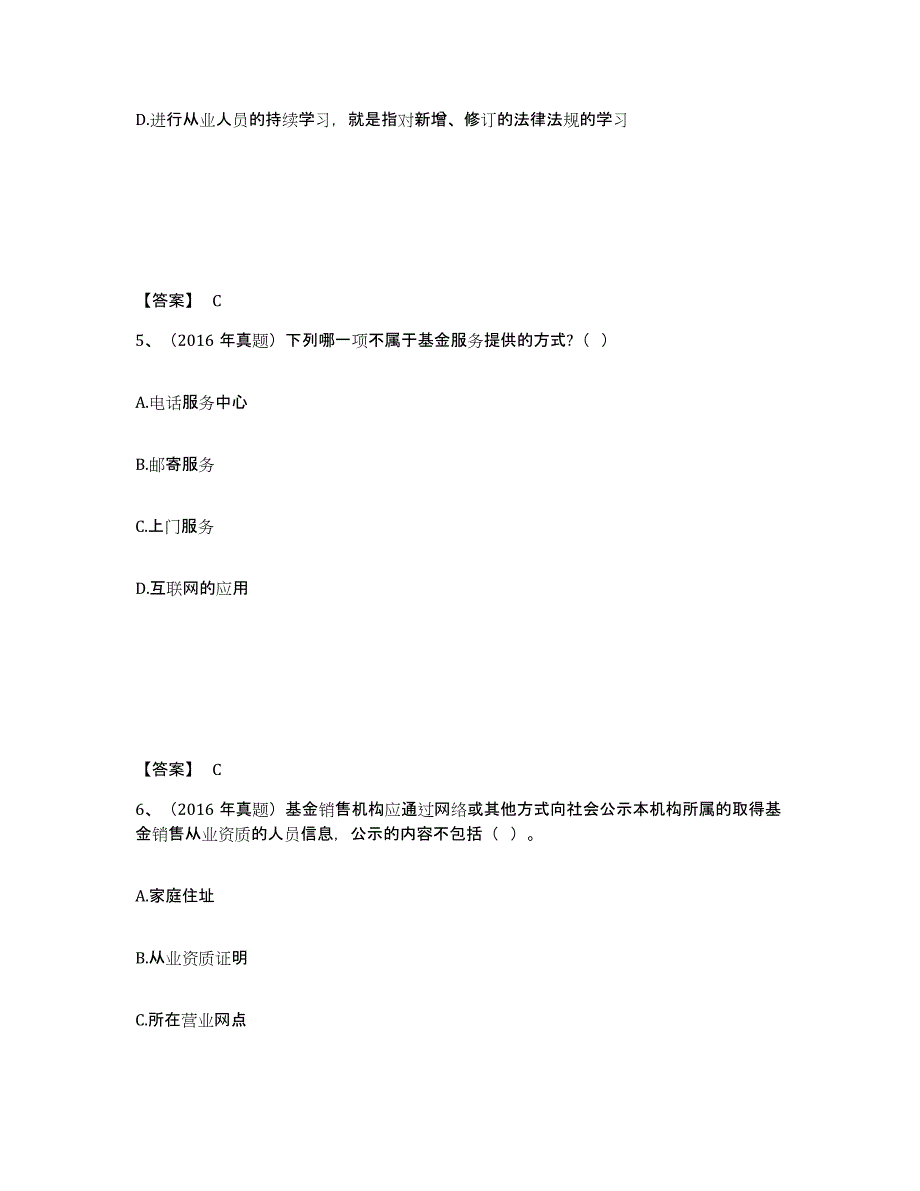 D.进行从业人员的持续学习，就是指对新增、修订的法律法规的学习

【答案】 C

5、（2016 年真题）下列哪一项不属于基金服务提供的方式？（ ）

A.电话服务中心

B.邮寄服务

C.上门服务

D.互联网的应用

【答案】 C

6、（2016 年真题）基金销售机构应通过网络或其他方式向社会公示本机构所属的取得基金销售从业资质的人员信息，公示的内容不包括（ ）。

A.家庭住址

B.从业资质证明

C.所在营业网点